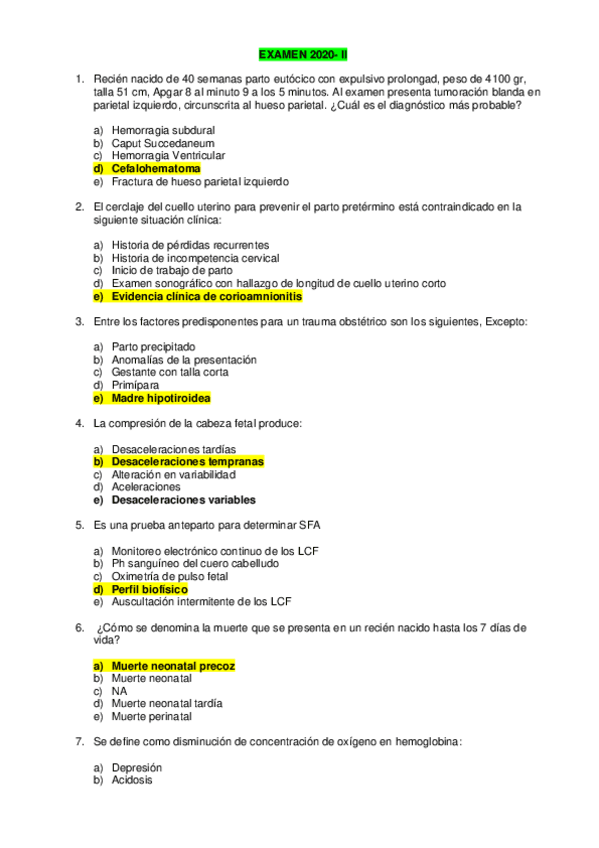 EXAMEN 2020- II

1. Recién nacido de 40 semanas parto eutócico con expulsivo prolongad, peso de 4100 gr, talla 51 cm, Apgar 8 al minuto 9 a los 5 minutos. Al examen presenta tumoración blanda en parietal izquierdo, circunscrita al hueso parietal. ¿Cuál es el diagnóstico más probable?

a) Hemorragia subdural
b) Caput Succedaneum
c) Hemorragia Ventricular
d) Cefalohematoma
e) Fractura de hueso parietal izquierdo

2. El cerclaje del cuello uterino para prevenir el parto pretérmino está contraindicado en la siguiente situación clínica:

a) Historia de pérdidas recurrentes
b) Historia de incompetencia cervical
c) Inicio de trabajo de parto
d) Examen sonográfico con hallazgo de longitud de cuello uterino corto
e) Evidencia clínica de corioamnionitis

3. Entre los factores predisponentes para un trauma obstétrico son los siguientes, Excepto:

a) Parto precipitado
b) Anomalías de la presentación
c) Gestante con talla corta
d) Primípara
e) Madre hipotiroidea

4. La compresión de la cabeza fetal produce:

a) Desaceleraciones tardías
b) Desaceleraciones tempranas
c) Alteración en variabilidad
d) Aceleraciones
e) Desaceleraciones variables

5. Es una prueba anteparto para determinar SFA

a) Monitoreo electrónico continuo de los LCF
b) Ph sanguíneo del cuero cabelludo
c) Oximetría de pulso fetal
d) Perfil biofísico
e) Auscultación intermitente de los LCF

6. ¿Cómo se denomina la muerte que se presenta en un recién nacido hasta los 7 días de vida?

a) Muerte neonatal precoz
b) Muerte neonatal
c) NA
d) Muerte neonatal tardía
e) Muerte perinatal

7. Se define como disminución de concentración de oxígeno en hemoglobina:

a) Depresión
b) Acidosis